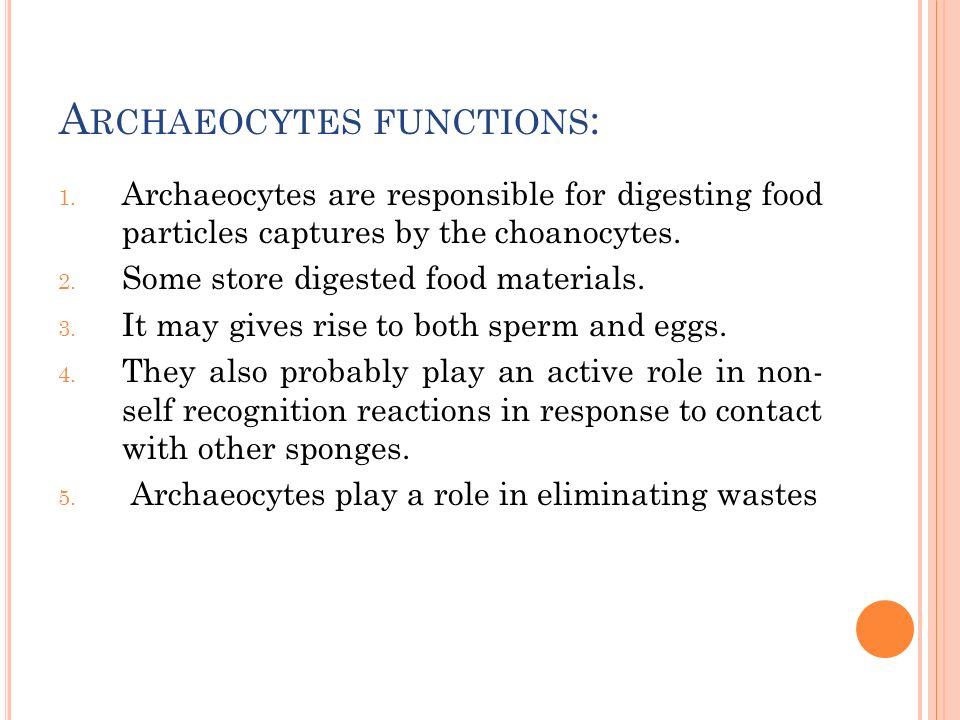 ARCHAEOCYTES FUNCTIONS:

1. Archaeocytes are responsible for digesting food particles captures by the choanocytes.
2. Some store digested food materials.
3. It may gives rise to both sperm and eggs.
4. They also probably play an active role in non-self recognition reactions in response to contact with other sponges.
5. Archaeocytes play a role in eliminating wastes